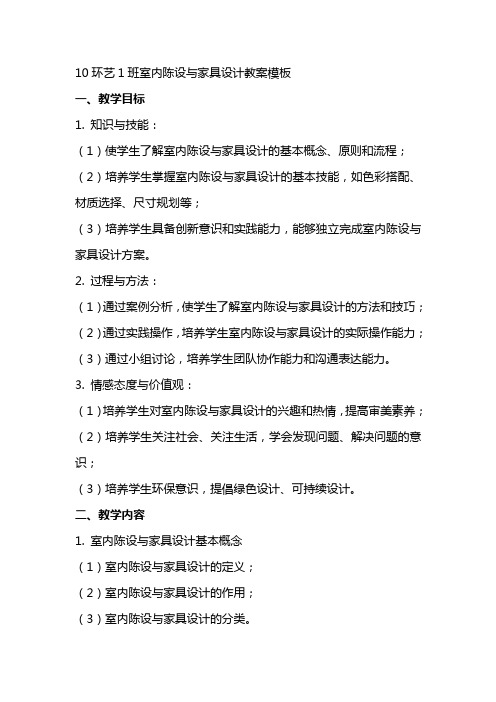 10 环艺 1 班室内陈设与家具设计教案模板

一、教学目标

1. 知识与技能：

（1）使学生了解室内陈设与家具设计的基本概念、原则和流程；

（2）培养学生掌握室内陈设与家具设计的基本技能，如色彩搭配、材质选择、尺寸规划等；

（3）培养学生具备创新意识和实践能力，能够独立完成室内陈设与家具设计方案。

2. 过程与方法：

（1）通过案例分析，使学生了解室内陈设与家具设计的方法和技巧；

（2）通过实践操作，培养学生室内陈设与家具设计的实际操作能力；

（3）通过小组讨论，培养学生团队协作能力和沟通表达能力。

3. 情感态度与价值观：

（1）培养学生对室内陈设与家具设计的兴趣和热情，提高审美素养；

（2）培养学生关注社会、关注生活，学会发现问题、解决问题的意识；

（3）培养学生环保意识，提倡绿色设计、可持续设计。

二、教学内容

1. 室内陈设与家具设计基本概念

（1）室内陈设与家具设计的定义；

（2）室内陈设与家具设计的作用；

（3）室内陈设与家具设计的分类。